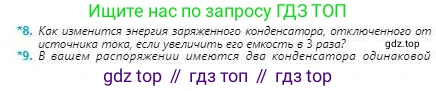 Ищите нас по запросу ГДЗ ТОП

*8. Как изменится энергия заряженного конденсатора, отключенного от источника тока, если увеличить его емкость в 3 раза? gdz.top

*9. В вашем распоряжении имеются два конденсатора одинаковой

gdz top // гдз топ // гдз top